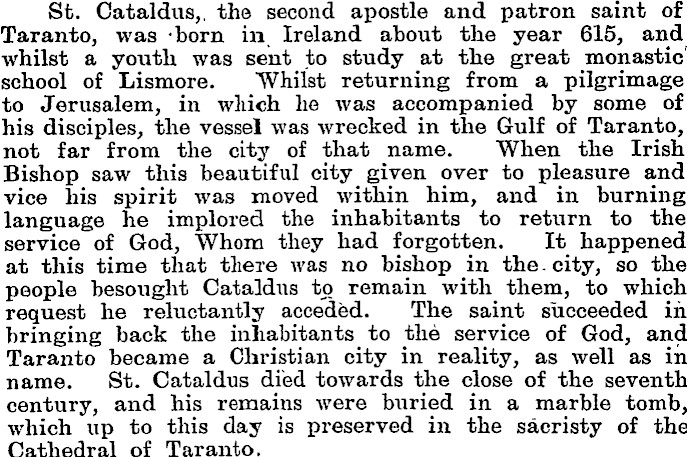 St. Cataldus, the second apostle and patron saint of Taranto, was born in Ireland about the year 615, and whilst a youth was sent to study at the great monastic school of Lismore. Whilst returning from a pilgrimage to Jerusalem, in which he was accompanied by some of his disciples, the vessel was wrecked in the Gulf of Taranto, not far from the city of that name. When the Irish Bishop saw this beautiful city given over to pleasure and vice his spirit was moved within him, and in burning language he implored the inhabitants to return to the service of God, Whom they had forgotten. It happened at this time that there was no bishop in the city, so the people besought Cataldus to remain with them, to which request he reluctantly acceded. The saint succeeded in bringing back the inhabitants to the service of God, and Taranto became a Christian city in reality, as well as in name. St. Cataldus died towards the close of the seventh century, and his remains were buried in a marble tomb, which up to this day is preserved in the sacristy of the Cathedral of Taranto.